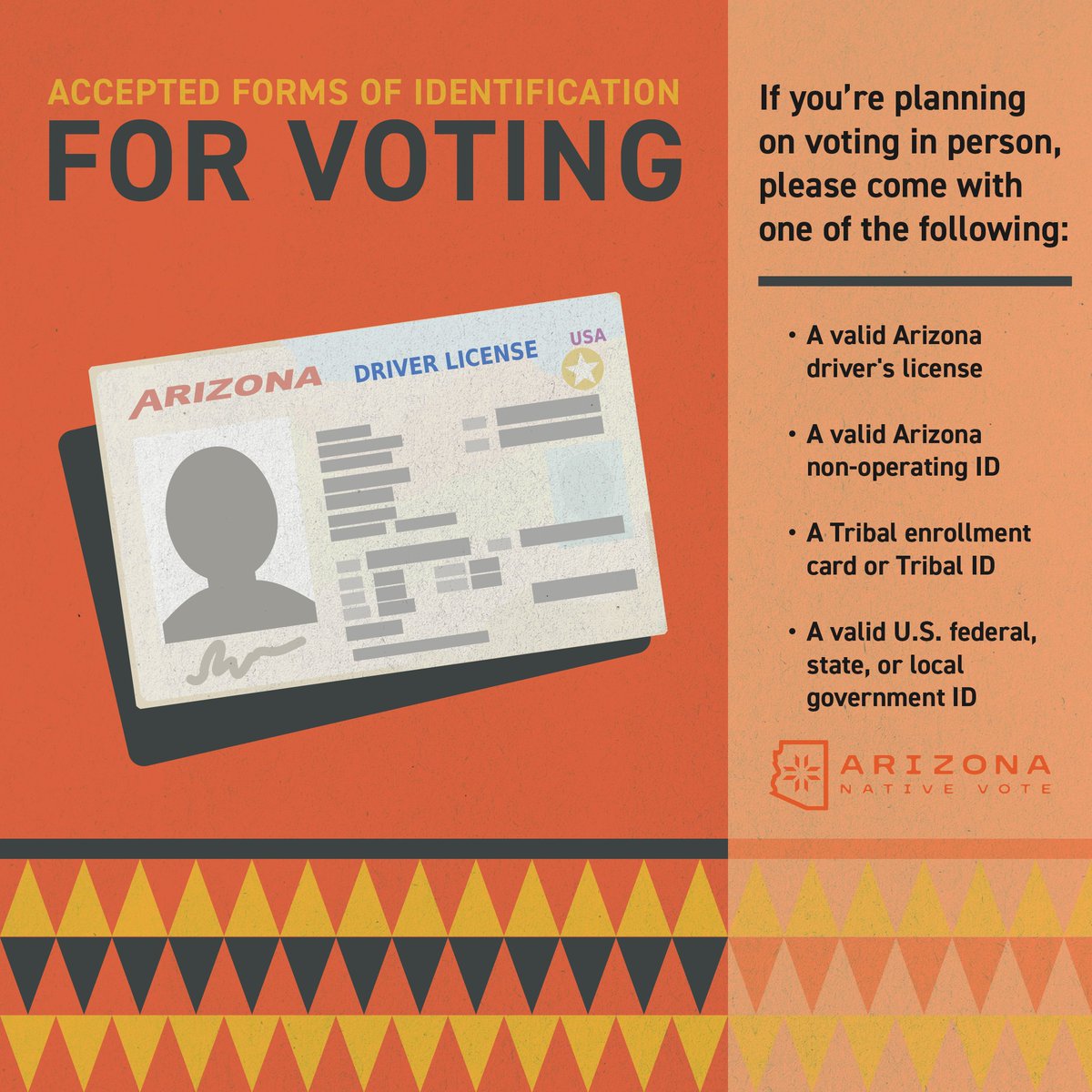 ACCEPTED FORMS OF IDENTIFICATION
FOR VOTING

ARIZONA DRIVER LICENSE USA

If you're planning on voting in person, please come with one of the following:

• A valid Arizona driver's license

• A valid Arizona non-operating ID

• A Tribal enrollment card or Tribal ID

• A valid U.S. federal, state, or local government ID

ARIZONA
NATIVE VOTE